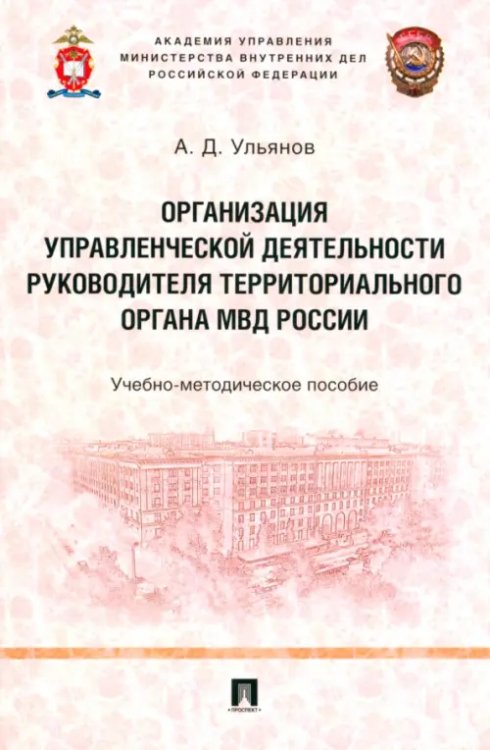 АКАДЕМИЯ УПРАВЛЕНИЯ
МИНИСТЕРСТВА ВНУТРЕННИХ ДЕЛ
РОССИЙСКОЙ ФЕДЕРАЦИИ

А. Д. Ульянов

ОРГАНИЗАЦИЯ УПРАВЛЕНЧЕСКОЙ ДЕЯТЕЛЬНОСТИ РУКОВОДИТЕЛЯ ТЕРРИТОРИАЛЬНОГО ОРГАНА МВД РОССИИ

Учебно-методическое пособие

ПРОСПЕКТ